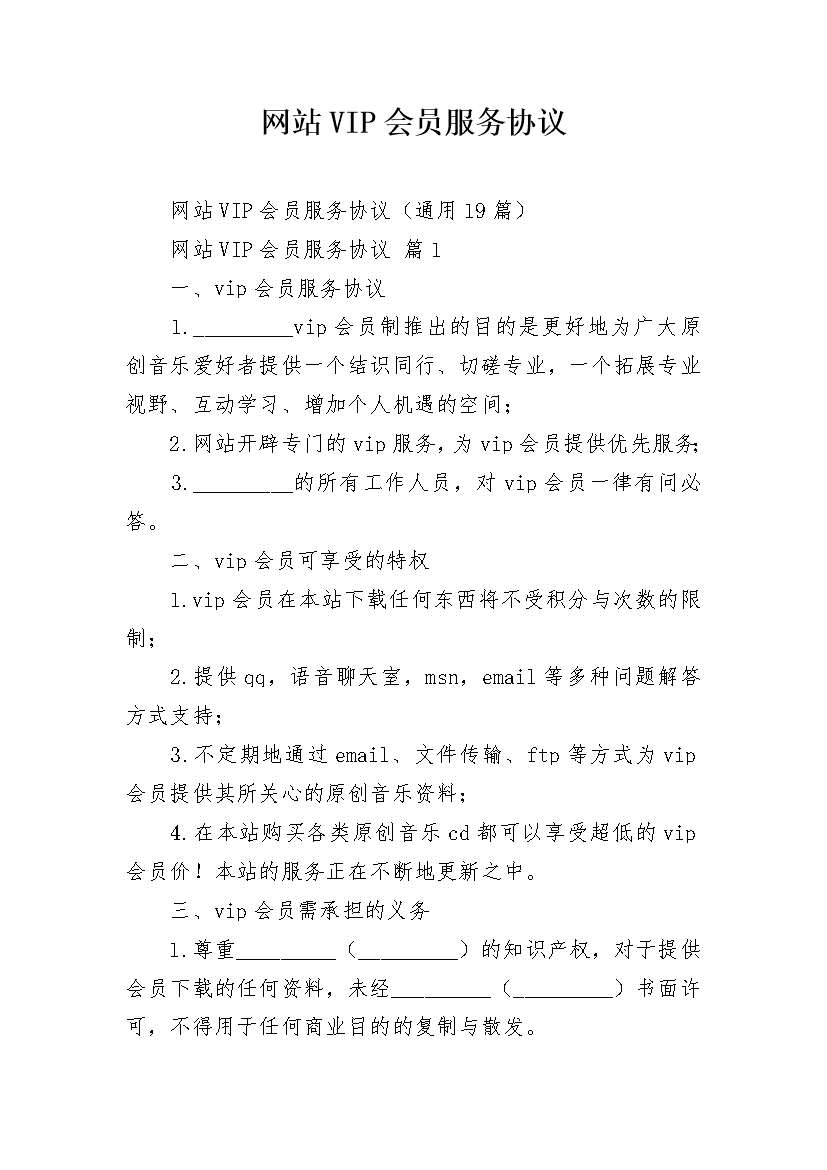 网站VIP会员服务协议

网站VIP会员服务协议（通用19篇）

网站VIP会员服务协议 篇1

一、vip会员服务协议

1.__________vip会员制推出的目的是更好地为广大原创音乐爱好者提供一个结识同行、切磋专业，一个拓展专业视野、互动学习、增加个人机遇的空间；

2.网站开辟专门的vip服务，为vip会员提供优先服务；

3.__________的所有工作人员，对vip会员一律有问必答。

二、vip会员可享受的特权

1.vip会员在本站下载任何东西将不受积分与次数的限制；

2.提供qq，语音聊天室，msn，email等多种问题解答方式支持；

3.不定期地通过email、文件传输、ftp等方式为vip会员提供其所关心的原创音乐资料；

4.在本站购买各类原创音乐cd都可以享受超低的vip会员价！本站的服务正在不断地更新之中。

三、vip会员需承担的义务

1.尊重__________（__________）的知识产权，对于提供会员下载的任何资料，未经__________（__________）书面许可，不得用于任何商业目的的复制与散发。